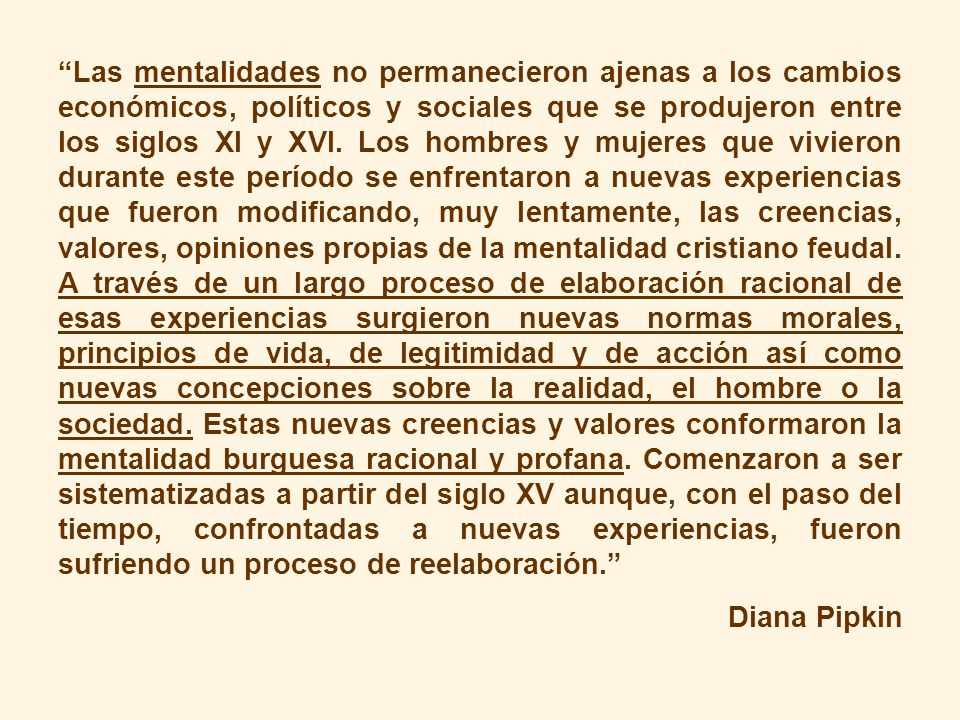 “Las mentalidades no permanecieron ajenas a los cambios económicos, políticos y sociales que se produjeron entre los siglos XI y XVI. Los hombres y mujeres que vivieron durante este período se enfrentaron a nuevas experiencias que fueron modificando, muy lentamente, las creencias, valores, opiniones propias de la mentalidad cristiano feudal. A través de un largo proceso de elaboración racional de esas experiencias surgieron nuevas normas morales, principios de vida, de legitimidad y de acción así como nuevas concepciones sobre la realidad, el hombre o la sociedad. Estas nuevas creencias y valores conformaron la mentalidad burguesa racional y profana. Comenzaron a ser sistematizadas a partir del siglo XV aunque, con el paso del tiempo, confrontadas a nuevas experiencias, fueron sufriendo un proceso de reelaboración.”

Diana Pipkin